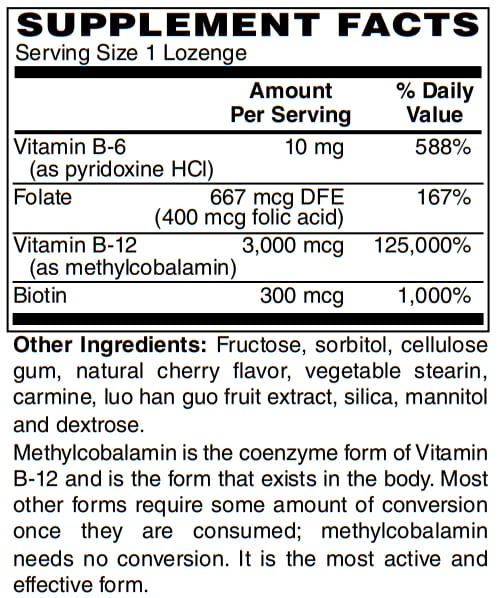 SUPPLEMENT FACTS
Serving Size 1 Lozenge

| | Amount Per Serving | % Daily Value |
|---|---|---|
| Vitamin B-6 (as pyridoxine HCl) | 10 mg | 588% |
| Folate | 667 mcg DFE (400 mcg folic acid) | 167% |
| Vitamin B-12 (as methylcobalamin) | 3,000 mcg | 125,000% |
| Biotin | 300 mcg | 1,000% |

Other Ingredients: Fructose, sorbitol, cellulose gum, natural cherry flavor, vegetable stearin, carmine, luo han guo fruit extract, silica, mannitol and dextrose.

Methylcobalamin is the coenzyme form of Vitamin B-12 and is the form that exists in the body. Most other forms require some amount of conversion once they are consumed; methylcobalamin needs no conversion. It is the most active and effective form.